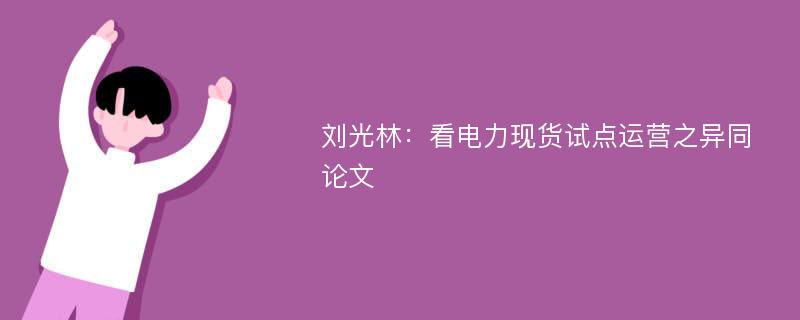 刘光林：看电力现货试点运营之异同论文